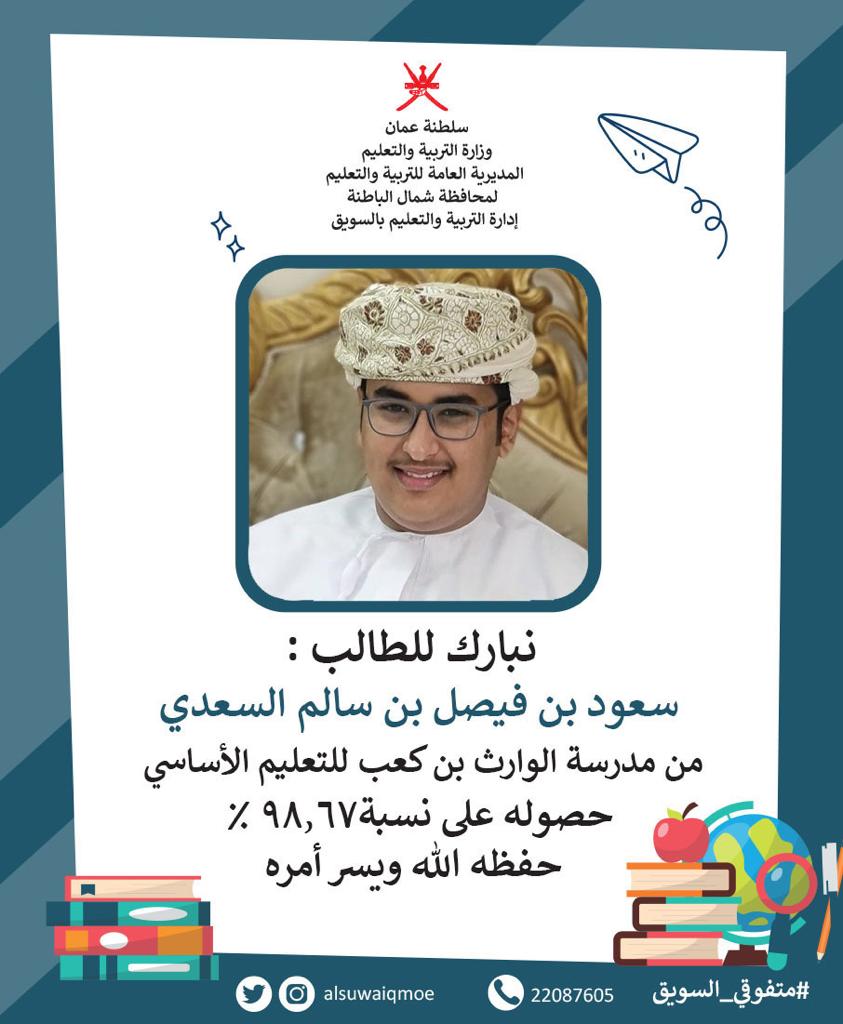 سلطنة عمان
وزارة التربية والتعليم
المديرية العامة للتربية والتعليم
لمحافظة شمال الباطنة
إدارة التربية والتعليم بالسويق

نبارك للطالب :
سعود بن فيصل بن سالم السعدي
من مدرسة الوارث بن كعب للتعليم الأساسي
حصوله على نسبة٩٨,٦٧ ٪
حفظه الله ويسر أمره

alsuwaiqmoe
22087605
#متفوقي_السويق